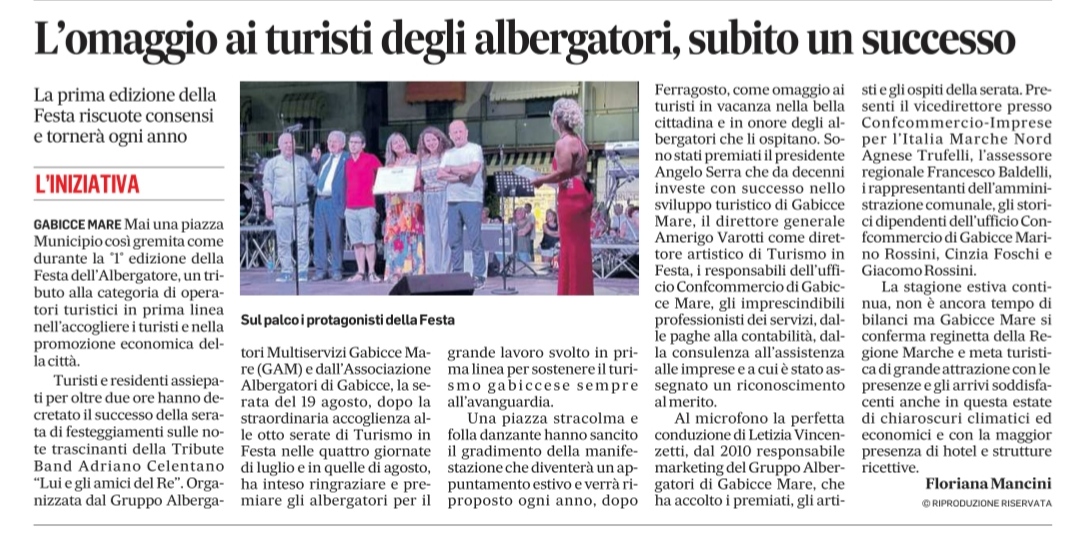 L'omaggio ai turisti degli albergatori, subito un successo

La prima edizione della Festa riscuote consensi e tornerà ogni anno

L'INIZIATIVA

GABICCE MARE Mai una piazza Municipio così gremita come durante la "1" edizione della Festa dell'Albergatore, un tributo alla categoria di operatori turistici in prima linea nell'accogliere i turisti e nella promozione economica della città.

Turisti e residenti assiepati per oltre due ore hanno decretato il successo della serata di festeggiamenti sulle note trascinanti della Tribute Band Adriano Celentano "Lui e gli amici del Re". Organizzata dal Gruppo Albergatori Multiservizi Gabicce Mare (GAM) e dall'Associazione Albergatori di Gabicce, la serata del 19 agosto, dopo la straordinaria accoglienza alle otto serate di Turismo in Festa nelle quattro giornate di luglio e in quelle di agosto, ha inteso ringraziare e premiare gli albergatori per il grande lavoro svolto in prima linea per sostenere il turismo gabiccese sempre all'avanguardia.

Una piazza stracolma e folla danzante hanno sancito il gradimento della manifestazione che diventerà un appuntamento estivo e verrà riproposto ogni anno, dopo Ferragosto, come omaggio ai turisti in vacanza nella bella cittadina e in onore degli albergatori che li ospitano. Sono stati premiati il presidente Angelo Serra che da decenni investe con successo nello sviluppo turistico di Gabicce Mare, il direttore generale Amerigo Varotti come direttore artistico di Turismo in Festa, i responsabili dell'ufficio Confcommercio di Gabicce Mare, gli imprescindibili professionisti dei servizi, dalle paghe alla contabilità, dalla consulenza all'assistenza alle imprese e a cui è stato assegnato un riconoscimento al merito.

Al microfono la perfetta conduzione di Letizia Vincenzetti, dal 2010 responsabile marketing del Gruppo Albergatori di Gabicce Mare, che ha accolto i premiati, gli artisti e gli ospiti della serata. Presenti il vicedirettore presso Confcommercio-Imprese per l'Italia Marche Nord Agnese Trufelli, l'assessore regionale Francesco Baldelli, i rappresentanti dell'amministrazione comunale, gli storici dipendenti dell'ufficio Confcommercio di Gabicce Marino Rossini, Cinzia Foschi e Giacomo Rossini.

La stagione estiva continua, non è ancora tempo di bilanci ma Gabicce Mare si conferma reginetta della Regione Marche e meta turistica di grande attrazione con le presenze e gli arrivi soddisfacenti anche in questa estate di chiaroscuri climatici ed economici e con la maggior presenza di hotel e strutture ricettive.

Floriana Mancini
© RIPRODUZIONE RISERVATA

Sul palco i protagonisti della Festa